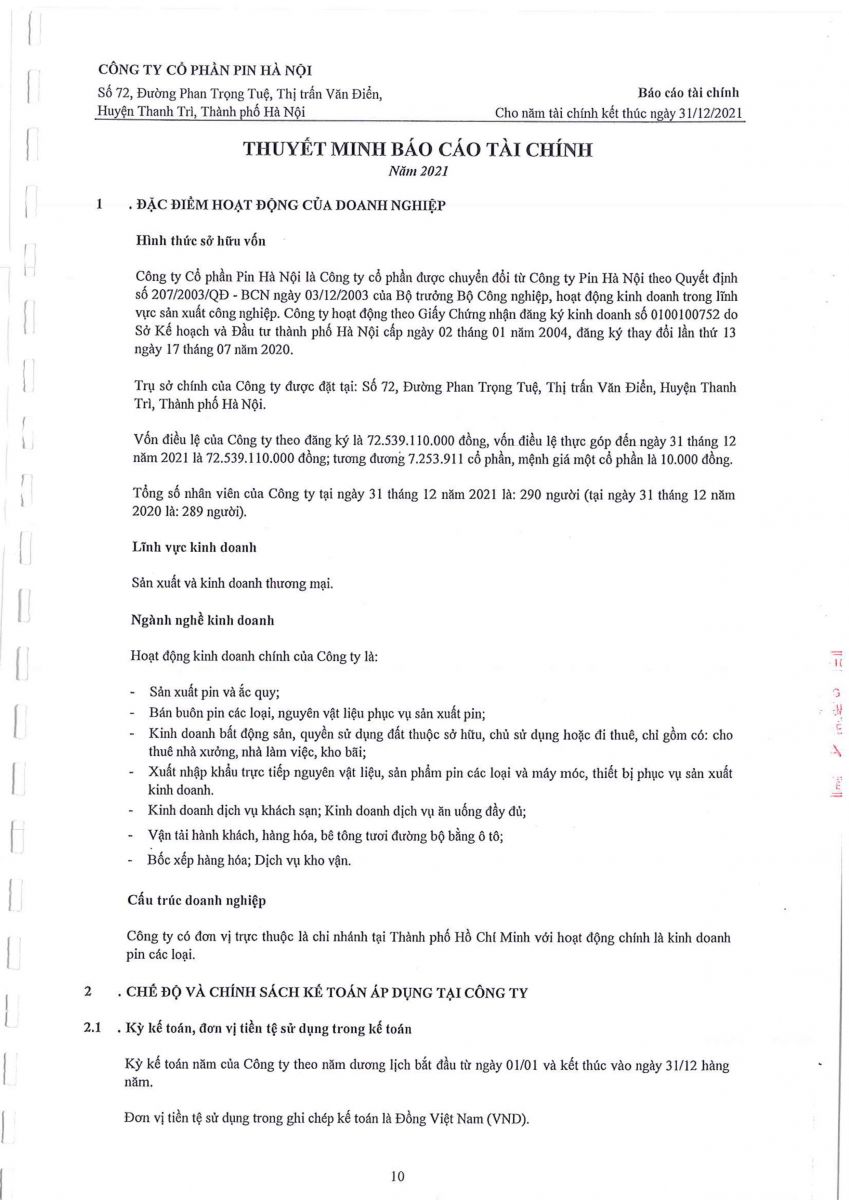 CÔNG TY CỔ PHẦN PIN HÀ NỘI

Số 72, Đường Phan Trọng Tuệ, Thị trấn Văn Điển, Huyện Thanh Trì, Thành phố Hà Nội

Báo cáo tài chính
Cho năm tài chính kết thúc ngày 31/12/2021

THUYẾT MINH BÁO CÁO TÀI CHÍNH
Năm 2021

1 . ĐẶC ĐIỂM HOẠT ĐỘNG CỦA DOANH NGHIỆP

Hình thức sở hữu vốn

Công ty Cổ phần Pin Hà Nội là Công ty cổ phần được chuyển đổi từ Công ty Pin Hà Nội theo Quyết định số 207/2003/QĐ - BCN ngày 03/12/2003 của Bộ trưởng Bộ Công nghiệp, hoạt động kinh doanh trong lĩnh vực sản xuất công nghiệp. Công ty hoạt động theo Giấy Chứng nhận đăng ký kinh doanh số 0100100752 do Sở Kế hoạch và Đầu tư thành phố Hà Nội cấp ngày 02 tháng 01 năm 2004, đăng ký thay đổi lần thứ 13 ngày 17 tháng 07 năm 2020.

Trụ sở chính của Công ty được đặt tại: Số 72, Đường Phan Trọng Tuệ, Thị trấn Văn Điển, Huyện Thanh Trì, Thành phố Hà Nội.

Vốn điều lệ của Công ty theo đăng ký là 72.539.110.000 đồng, vốn điều lệ thực góp đến ngày 31 tháng 12 năm 2021 là 72.539.110.000 đồng; tương đương 7.253.911 cổ phần, mệnh giá một cổ phần là 10.000 đồng.

Tổng số nhân viên của Công ty tại ngày 31 tháng 12 năm 2021 là: 290 người (tại ngày 31 tháng 12 năm 2020 là: 289 người).

Lĩnh vực kinh doanh

Sản xuất và kinh doanh thương mại.

Ngành nghề kinh doanh

Hoạt động kinh doanh chính của Công ty là:

- Sản xuất pin và ắc quy;
- Bán buôn pin các loại, nguyên vật liệu phục vụ sản xuất pin;
- Kinh doanh bất động sản, quyền sử dụng đất thuộc sở hữu, chủ sử dụng hoặc đi thuê, chỉ gồm có: cho thuê nhà xưởng, nhà làm việc, kho bãi;
- Xuất nhập khẩu trực tiếp nguyên vật liệu, sản phẩm pin các loại và máy móc, thiết bị phục vụ sản xuất kinh doanh.
- Kinh doanh dịch vụ khách sạn; Kinh doanh dịch vụ ăn uống đầy đủ;
- Vận tải hành khách, hàng hóa, bê tông tươi đường bộ bằng ô tô;
- Bốc xếp hàng hóa; Dịch vụ kho vận.

Cấu trúc doanh nghiệp

Công ty có đơn vị trực thuộc là chi nhánh tại Thành phố Hồ Chí Minh với hoạt động chính là kinh doanh pin các loại.

2 . CHẾ ĐỘ VÀ CHÍNH SÁCH KẾ TOÁN ÁP DỤNG TẠI CÔNG TY

2.1 . Kỳ kế toán, đơn vị tiền tệ sử dụng trong kế toán

Kỳ kế toán năm của Công ty theo năm dương lịch bắt đầu từ ngày 01/01 và kết thúc vào ngày 31/12 hàng năm.

Đơn vị tiền tệ sử dụng trong ghi chép kế toán là Đồng Việt Nam (VND).

10